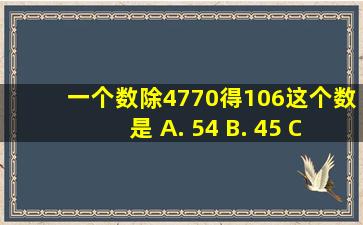 一个数除4770得106这个数是 A. 54 B. 45 C